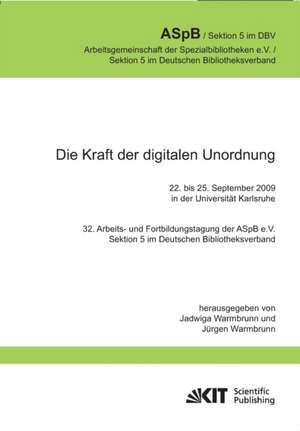 ASpB / Sektion 5 im DBV
Arbeitsgemeinschaft der Spezialbibliotheken e.V. / Sektion 5 im Deutschen Bibliotheksverband

Die Kraft der digitalen Unordnung

22. bis 25. September 2009
in der Universität Karlsruhe

32. Arbeits- und Fortbildungstagung der ASpB e.V.
Sektion 5 im Deutschen Bibliotheksverband

herausgegeben von
Jadwiga Warmbrunn und
Jürgen Warmbrunn

KIT Scientific Publishing